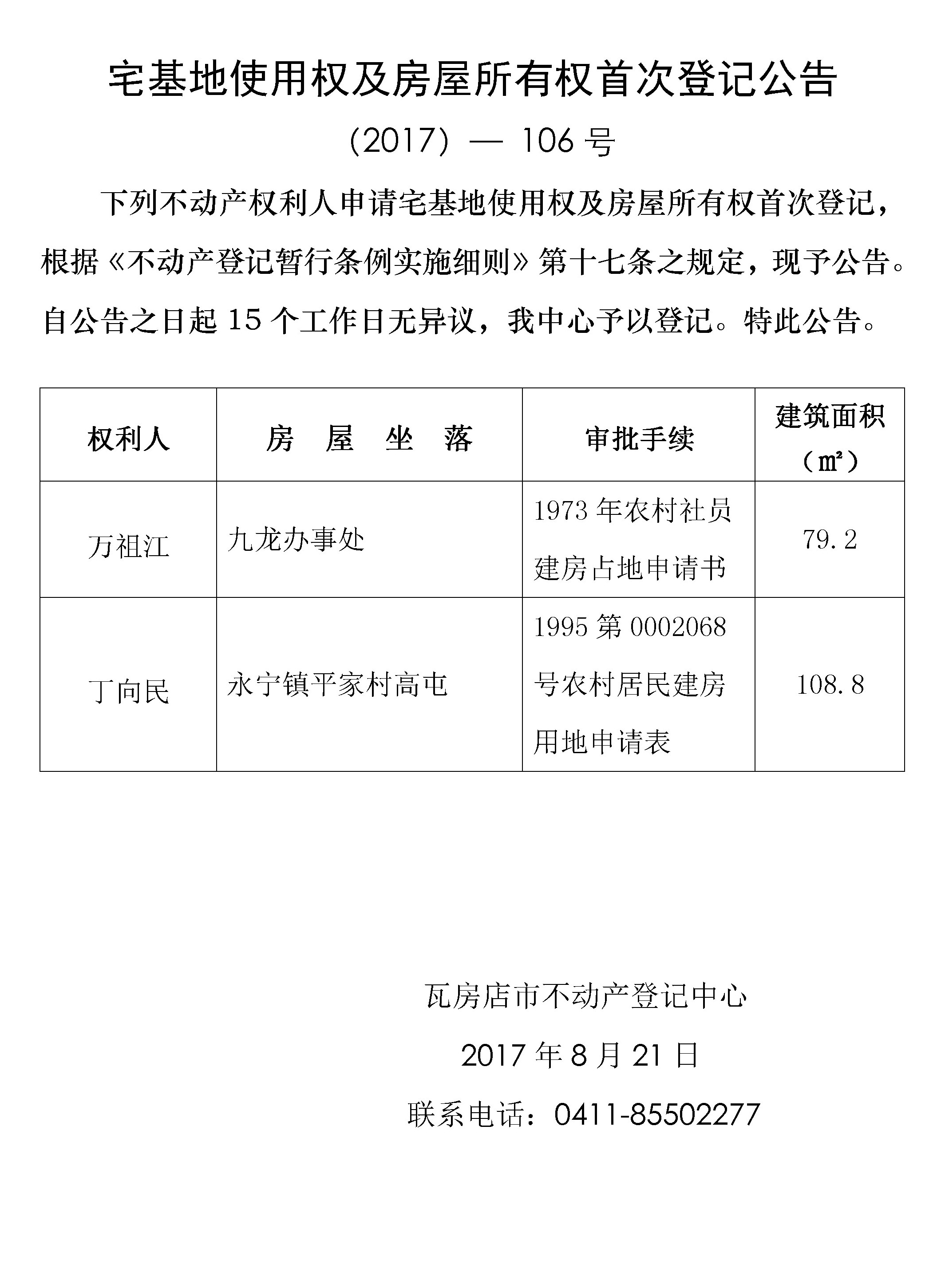 宅基地使用权及房屋所有权首次登记公告

(2017) — 106 号

下列不动产权利人申请宅基地使用权及房屋所有权首次登记，根据《不动产登记暂行条例实施细则》第十七条之规定，现予公告。自公告之日起 15 个工作日无异议，我中心予以登记。特此公告。

| 权利人 | 房 屋 坐 落 | 审批手续 | 建筑面积（㎡） |
|---|---|---|---|
| 万祖江 | 九龙办事处 | 1973 年农村社员建房占地申请书 | 79.2 |
| 丁向民 | 永宁镇平家村高屯 | 1995 第 0002068 号农村居民建房用地申请表 | 108.8 |

瓦房店市不动产登记中心

2017 年 8 月 21 日

联系电话：0411-85502277